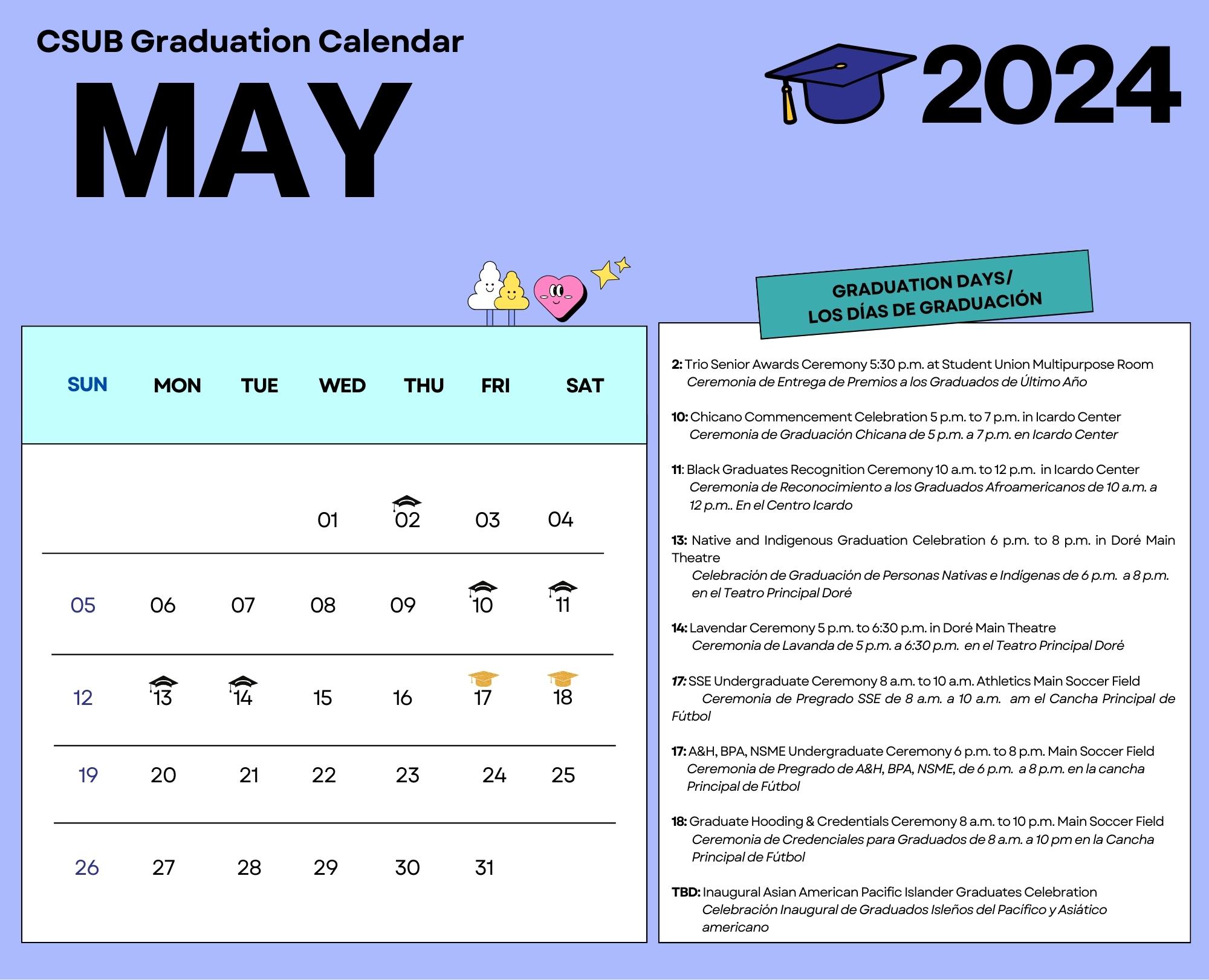 CSUB Graduation Calendar

MAY

2024

| SUN | MON | TUE | WED | THU | FRI | SAT |
|---|---|---|---|---|---|---|
| | | | 01 | 02 | 03 | 04 |
| 05 | 06 | 07 | 08 | 09 | 10 | 11 |
| 12 | 13 | 14 | 15 | 16 | 17 | 18 |
| 19 | 20 | 21 | 22 | 23 | 24 | 25 |
| 26 | 27 | 28 | 29 | 30 | 31 | |

GRADUATION DAYS/ LOS DÍAS DE GRADUACIÓN

2: Trio Senior Awards Ceremony 5:30 p.m. at Student Union Multipurpose Room
Ceremonia de Entrega de Premios a los Graduados de Último Año

10: Chicano Commencement Celebration 5 p.m. to 7 p.m. in Icardo Center
Ceremonia de Graduación Chicana de 5 p.m. a 7 p.m. en Icardo Center

11: Black Graduates Recognition Ceremony 10 a.m. to 12 p.m. in Icardo Center
Ceremonia de Reconocimiento a los Graduados Afroamericanos de 10 a.m. a 12 p.m.. En el Centro Icardo

13: Native and Indigenous Graduation Celebration 6 p.m. to 8 p.m. in Doré Main Theatre
Celebración de Graduación de Personas Nativas e Indígenas de 6 p.m. a 8 p.m. en el Teatro Principal Doré

14: Lavendar Ceremony 5 p.m. to 6:30 p.m. in Doré Main Theatre
Ceremonia de Lavanda de 5 p.m. a 6:30 p.m. en el Teatro Principal Doré

17: SSE Undergraduate Ceremony 8 a.m. to 10 a.m. Athletics Main Soccer Field
Ceremonia de Pregrado SSE de 8 a.m. a 10 a.m. am el Cancha Principal de Fútbol

17: A&H, BPA, NSME Undergraduate Ceremony 6 p.m. to 8 p.m. Main Soccer Field
Ceremonia de Pregrado de A&H, BPA, NSME, de 6 p.m. a 8 p.m. en la cancha Principal de Fútbol

18: Graduate Hooding & Credentials Ceremony 8 a.m. to 10 p.m. Main Soccer Field
Ceremonia de Credenciales para Graduados de 8 a.m. a 10 pm en la Cancha Principal de Fútbol

TBD: Inaugural Asian American Pacific Islander Graduates Celebration
Celebración Inaugural de Graduados Isleños del Pacífico y Asiático americano